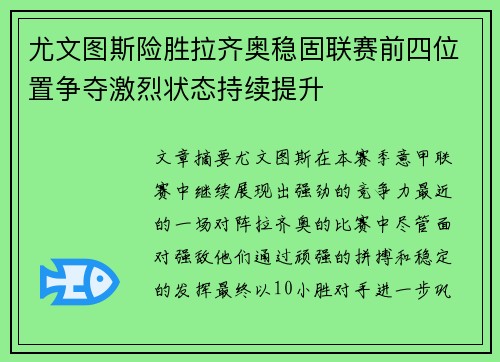 尤文图斯险胜拉齐奥稳固联赛前四位置争夺激烈状态持续提升

文章摘要尤文图斯在本赛季意甲联赛中继续展现出强劲的竞争力最近的一场对阵拉齐奥的比赛中尽管面对强敌他们通过顽强的拼搏和稳定的发挥最终以10小胜对手进一步巩